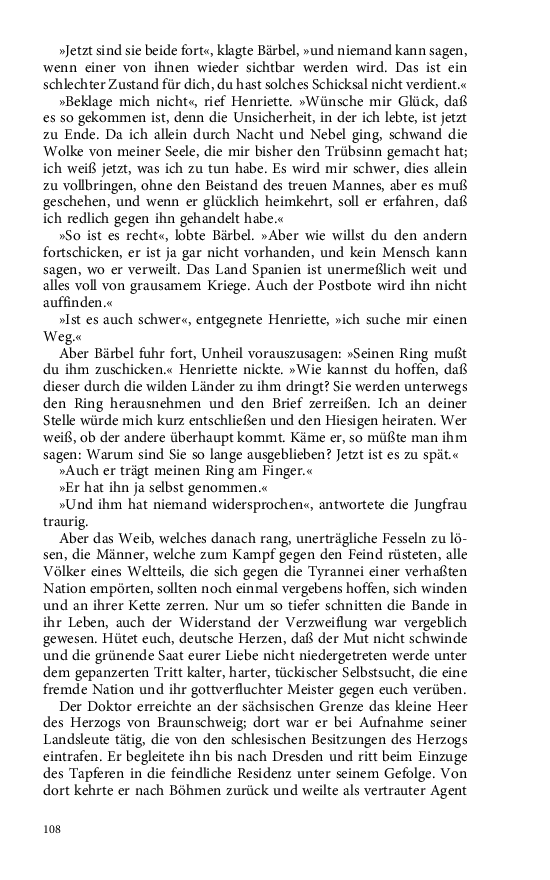 »Jetzt sind sie beide fort«, klagte Bärbel, »und niemand kann sagen, wenn einer von ihnen wieder sichtbar werden wird. Das ist ein schlechter Zustand für dich, du hast solches Schicksal nicht verdient.«

»Beklage mich nicht«, rief Henriette. »Wünsche mir Glück, daß es so gekommen ist, denn die Unsicherheit, in der ich lebte, ist jetzt zu Ende. Da ich allein durch Nacht und Nebel ging, schwand die Wolke von meiner Seele, die mir bisher den Trübsinn gemacht hat; ich weiß jetzt, was ich zu tun habe. Es wird mir schwer, dies allein zu vollbringen, ohne den Beistand des treuen Mannes, aber es muß geschehen, und wenn er glücklich heimkehrt, soll er erfahren, daß ich redlich gegen ihn gehandelt habe.«

»So ist es recht«, lobte Bärbel. »Aber wie willst du den andern fortschicken, er ist ja gar nicht vorhanden, und kein Mensch kann sagen, wo er verweilt. Das Land Spanien ist unermeßlich weit und alles voll von grausamem Kriege. Auch der Postbote wird ihn nicht auffinden.«

»Ist es auch schwer«, entgegnete Henriette, »ich suche mir einen Weg.«

Aber Bärbel fuhr fort, Unheil vorauszusagen: »Seinen Ring mußt du ihm zuschicken.« Henriette nickte. »Wie kannst du hoffen, daß dieser durch die wilden Länder zu ihm dringt? Sie werden unterwegs den Ring herausnehmen und den Brief zerreißen. Ich an deiner Stelle würde mich kurz entschließen und den Hiesigen heiraten. Wer weiß, ob der andere überhaupt kommt. Käme er, so müßte man ihm sagen: Warum sind Sie so lange ausgeblieben? Jetzt ist es zu spät.«

»Auch er trägt meinen Ring am Finger.«

»Er hat ihn ja selbst genommen.«

»Und ihm hat niemand widersprochen«, antwortete die Jungfrau traurig.

Aber das Weib, welches danach rang, unerträgliche Fesseln zu lösen, die Männer, welche zum Kampf gegen den Feind rüsteten, alle Völker eines Weltteils, die sich gegen die Tyrannei einer verhaßten Nation empörten, sollten noch einmal vergebens hoffen, sich winden und an ihrer Kette zerren. Nur um so tiefer schnitten die Bande in ihr Leben, auch der Widerstand der Verzweiflung war vergeblich gewesen. Hütet euch, deutsche Herzen, daß der Mut nicht schwinde und die grünende Saat eurer Liebe nicht niedergetreten werde unter dem gepanzerten Tritt kalter, harter, tückischer Selbstsucht, die eine fremde Nation und ihr gottverfluchter Meister gegen euch verüben.

Der Doktor erreichte an der sächsischen Grenze das kleine Heer des Herzogs von Braunschweig; dort war er bei Aufnahme seiner Landsleute tätig, die von den schlesischen Besitzungen des Herzogs eintrafen. Er begleitete ihn bis nach Dresden und ritt beim Einzuge des Tapferen in die feindliche Residenz unter seinem Gefolge. Von dort kehrte er nach Böhmen zurück und weilte als vertrauter Agent

108